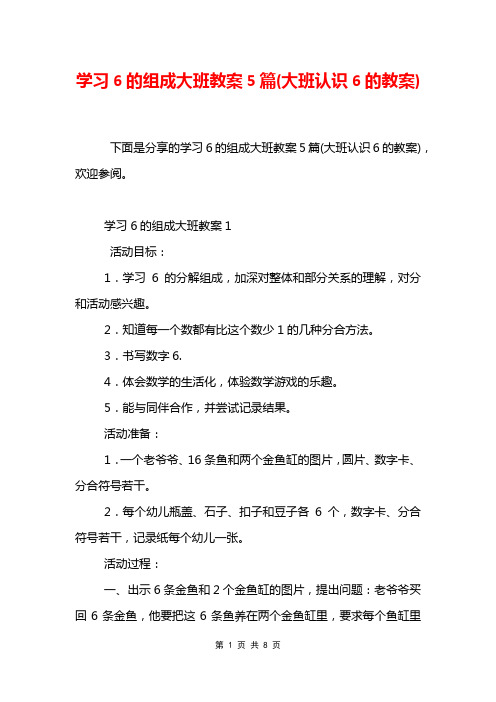 学习 6 的组成大班教案 5 篇(大班认识 6 的教案)

下面是分享的学习 6 的组成大班教案 5 篇(大班认识 6 的教案)，欢迎参阅。

学习 6 的组成大班教案 1

活动目标：

1．学习 6 的分解组成，加深对整体和部分关系的理解，对分和活动感兴趣。

2．知道每一个数都有比这个数少 1 的几种分合方法。

3．书写数字 6.

4．体会数学的生活化，体验数学游戏的乐趣。

5．能与同伴合作，并尝试记录结果。

活动准备：

1．一个老爷爷、16 条鱼和两个金鱼缸的图片，圆片、数字卡、分合符号若干。

2．每个幼儿瓶盖、石子、扣子和豆子各 6 个，数字卡、分合符号若干，记录纸每个幼儿一张。

活动过程：

一、出示 6 条金鱼和 2 个金鱼缸的图片，提出问题：老爷爷买回 6 条金鱼，他要把这 6 条鱼养在两个金鱼缸里，要求每个鱼缸里

第 1 页 共 8 页